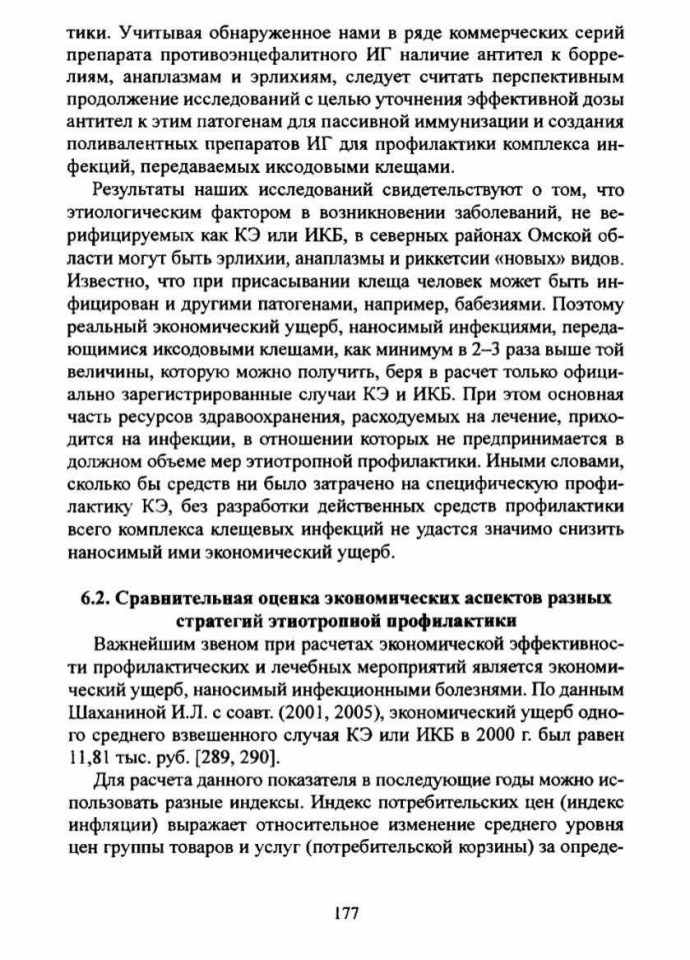 тики. Учитывая обнаруженное нами в ряде коммерческих серий препарата противоэнцефалитного ИГ наличие антител к боррелиям, анаплазмам и эрлихиям, следует считать перспективным продолжение исследований с целью уточнения эффективной дозы антител к этим патогенам для пассивной иммунизации и создания поливалентных препаратов ИГ для профилактики комплекса инфекций, передаваемых иксодовыми клещами.

Результаты наших исследований свидетельствуют о том, что этиологическим фактором в возникновении заболеваний, не верифицируемых как КЭ или ИКБ, в северных районах Омской области могут быть эрлихии, анаплазмы и риккетсии «новых» видов. Известно, что при присасывании клеща человек может быть инфицирован и другими патогенами, например, бабезиями. Поэтому реальный экономический ущерб, наносимый инфекциями, передающимися иксодовыми клещами, как минимум в 2–3 раза выше той величины, которую можно получить, беря в расчет только официально зарегистрированные случаи КЭ и ИКБ. При этом основная часть ресурсов здравоохранения, расходуемых на лечение, приходится на инфекции, в отношении которых не предпринимается в должном объеме мер этиотропной профилактики. Иными словами, сколько бы средств ни было затрачено на специфическую профилактику КЭ, без разработки действенных средств профилактики всего комплекса клещевых инфекций не удастся значимо снизить наносимый ими экономический ущерб.

6.2. Сравнительная оценка экономических аспектов разных стратегий этиотропной профилактики

Важнейшим звеном при расчетах экономической эффективности профилактических и лечебных мероприятий является экономический ущерб, наносимый инфекционными болезнями. По данным Шаханиной И.Л. с соавт. (2001, 2005), экономический ущерб одного среднего взвешенного случая КЭ или ИКБ в 2000 г. был равен 11,81 тыс. руб. [289, 290].

Для расчета данного показателя в последующие годы можно использовать разные индексы. Индекс потребительских цен (индекс инфляции) выражает относительное изменение среднего уровня цен группы товаров и услуг (потребительской корзины) за опреде-

177